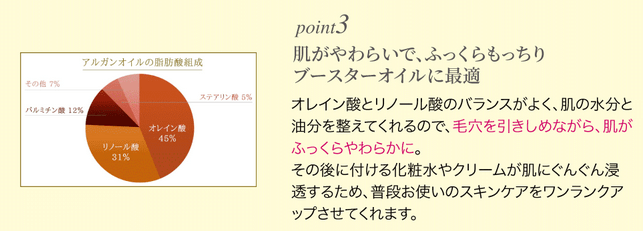 アルガンオイルの脂肪酸組成

その他 7%

ステアリン酸 5%

パルミチン酸 12%

オレイン酸
45%

リノール酸
31%

point3

肌がやわらいで、ふっくらもっちり
ブースターオイルに最適

オレイン酸とリノール酸のバランスがよく、肌の水分と油分を整えてくれるので、毛穴を引きしめながら、肌がふっくらやわらかに。
その後に付ける化粧水やクリームが肌にぐんぐん浸透するため、普段お使いのスキンケアをワンランクアップさせてくれます。